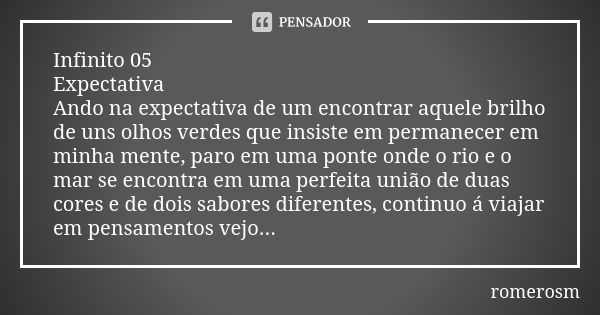 PENSADOR

Infinito 05
Expectativa
Ando na expectativa de um encontrar aquele brilho de uns olhos verdes que insiste em permanecer em minha mente, paro em uma ponte onde o rio e o mar se encontra em uma perfeita união de duas cores e de dois sabores diferentes, continuo á viajar em pensamentos vejo...

romerosm